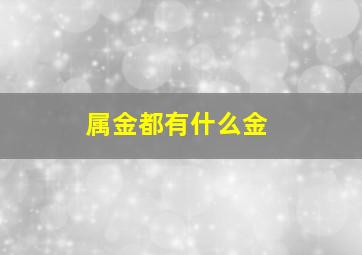 属金都有什么金